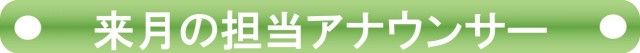 来月の担当アナウンサー